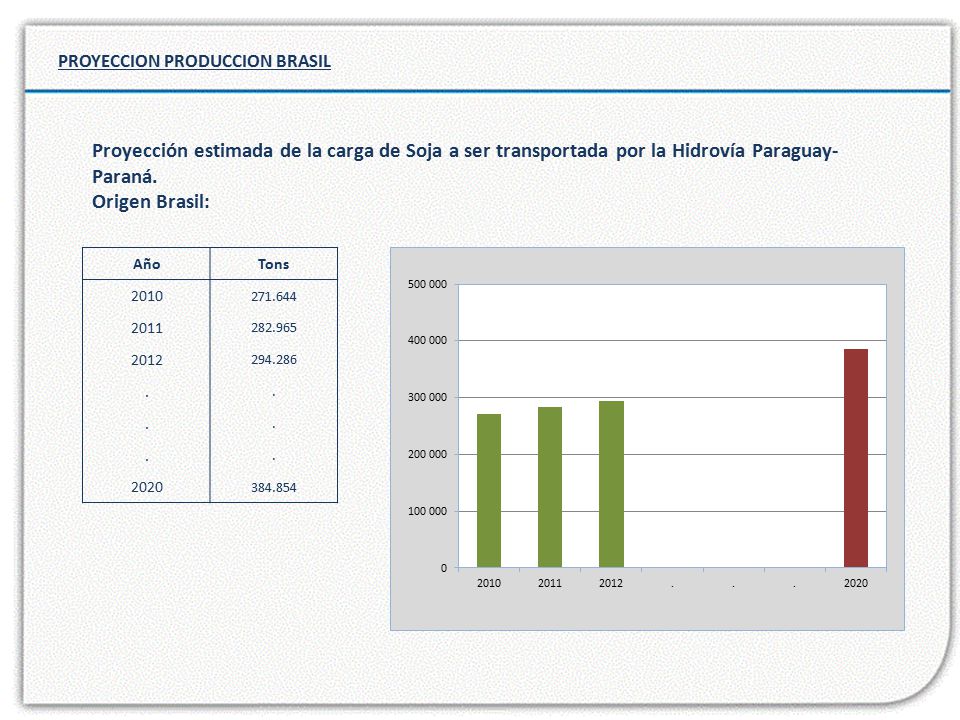 PROYECCION PRODUCCION BRASIL

Proyección estimada de la carga de Soja a ser transportada por la Hidrovía Paraguay-Paraná.
Origen Brasil:

| Año | Tons |
|---|---|
| 2010 | 271.644 |
| 2011 | 282.965 |
| 2012 | 294.286 |
| . | . |
| . | . |
| . | . |
| 2020 | 384.854 |

500 000
400 000
300 000
200 000
100 000
0
2010 2011 2012 . . . 2020